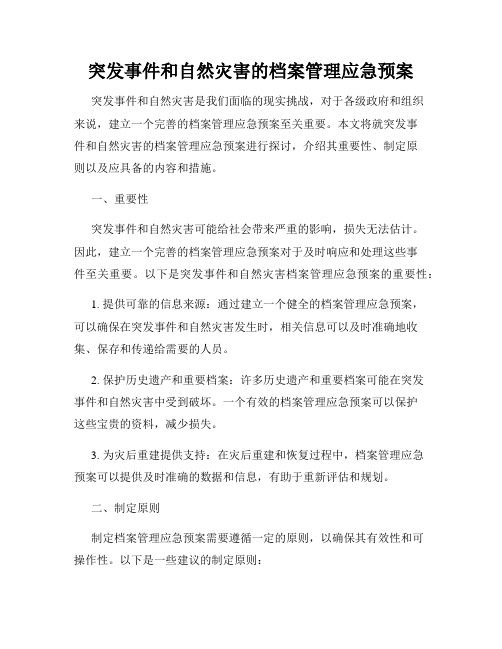 突发事件和自然灾害的档案管理应急预案

突发事件和自然灾害是我们面临的现实挑战，对于各级政府和组织来说，建立一个完善的档案管理应急预案至关重要。本文将就突发事件和自然灾害的档案管理应急预案进行探讨，介绍其重要性、制定原则以及应具备的内容和措施。

一、重要性

突发事件和自然灾害可能给社会带来严重的影响，损失无法估计。因此，建立一个完善的档案管理应急预案对于及时响应和处理这些事件至关重要。以下是突发事件和自然灾害档案管理应急预案的重要性：

1. 提供可靠的信息来源：通过建立一个健全的档案管理应急预案，可以确保在突发事件和自然灾害发生时，相关信息可以及时准确地收集、保存和传递给需要的人员。

2. 保护历史遗产和重要档案：许多历史遗产和重要档案可能在突发事件和自然灾害中受到破坏。一个有效的档案管理应急预案可以保护这些宝贵的资料，减少损失。

3. 为灾后重建提供支持：在灾后重建和恢复过程中，档案管理应急预案可以提供及时准确的数据和信息，有助于重新评估和规划。

二、制定原则

制定档案管理应急预案需要遵循一定的原则，以确保其有效性和可操作性。以下是一些建议的制定原则：